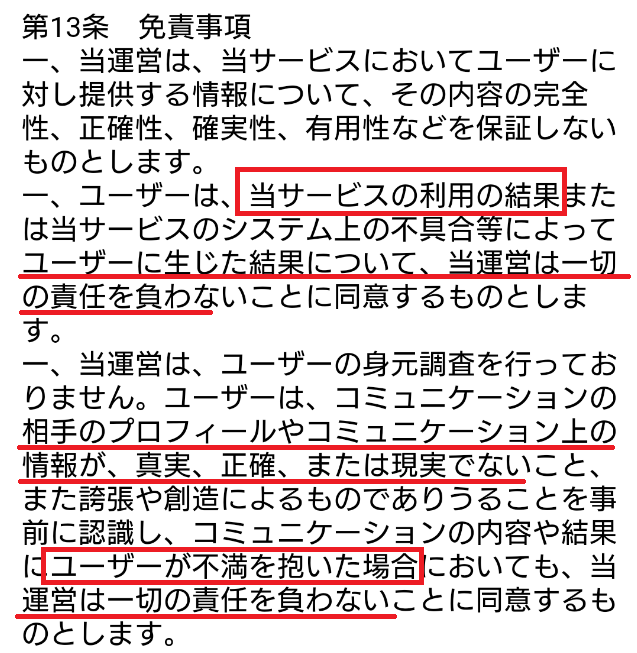 第13条　免責事項
一、当運営は、当サービスにおいてユーザーに対し提供する情報について、その内容の完全性、正確性、確実性、有用性などを保証しないものとします。
一、ユーザーは、当サービスの利用の結果または当サービスのシステム上の不具合等によってユーザーに生じた結果について、当運営は一切の責任を負わないことに同意するものとします。
一、当運営は、ユーザーの身元調査を行っておりません。ユーザーは、コミュニケーションの相手のプロフィールやコミュニケーション上の情報が、真実、正確、または現実でないこと、また誇張や創造によるものでありうることを事前に認識し、コミュニケーションの内容や結果にユーザーが不満を抱いた場合においても、当運営は一切の責任を負わないことに同意するものとします。